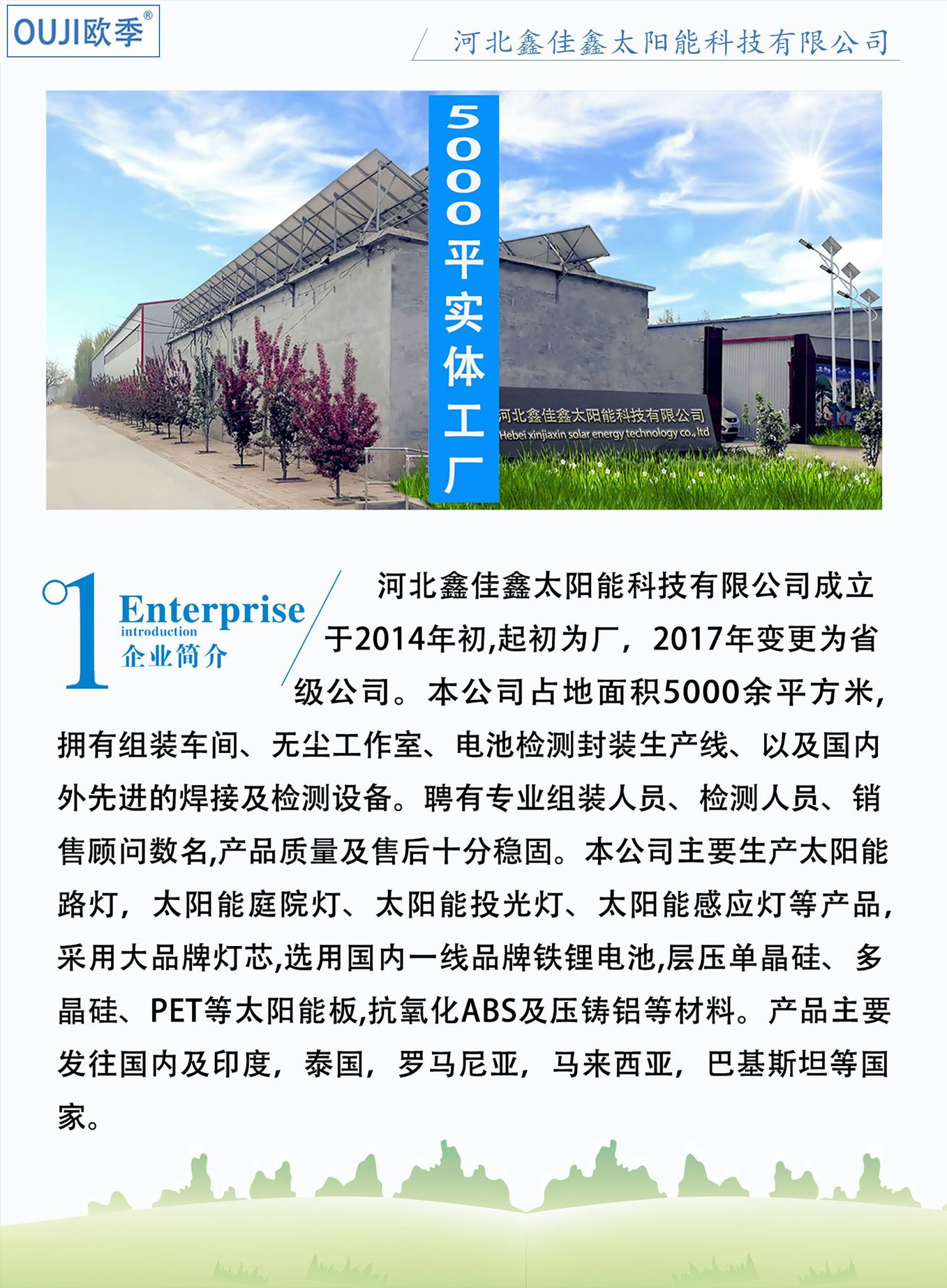 OUJI欧季®

河北鑫佳鑫太阳能科技有限公司

5000平实体工厂

河北鑫佳鑫太阳能科技有限公司
Hebei xinjiaxin solar energy technology co., ltd

1
Enterprise
introduction
企业简介

河北鑫佳鑫太阳能科技有限公司成立于2014年初,起初为厂，2017年变更为省级公司。本公司占地面积5000余平方米,拥有组装车间、无尘工作室、电池检测封装生产线、以及国内外先进的焊接及检测设备。聘有专业组装人员、检测人员、销售顾问数名,产品质量及售后十分稳固。本公司主要生产太阳能路灯，太阳能庭院灯、太阳能投光灯、太阳能感应灯等产品,采用大品牌灯芯,选用国内一线品牌铁锂电池,层压单晶硅、多晶硅、PET等太阳能板,抗氧化ABS及压铸铝等材料。产品主要发往国内及印度，泰国，罗马尼亚，马来西亚，巴基斯坦等国家。